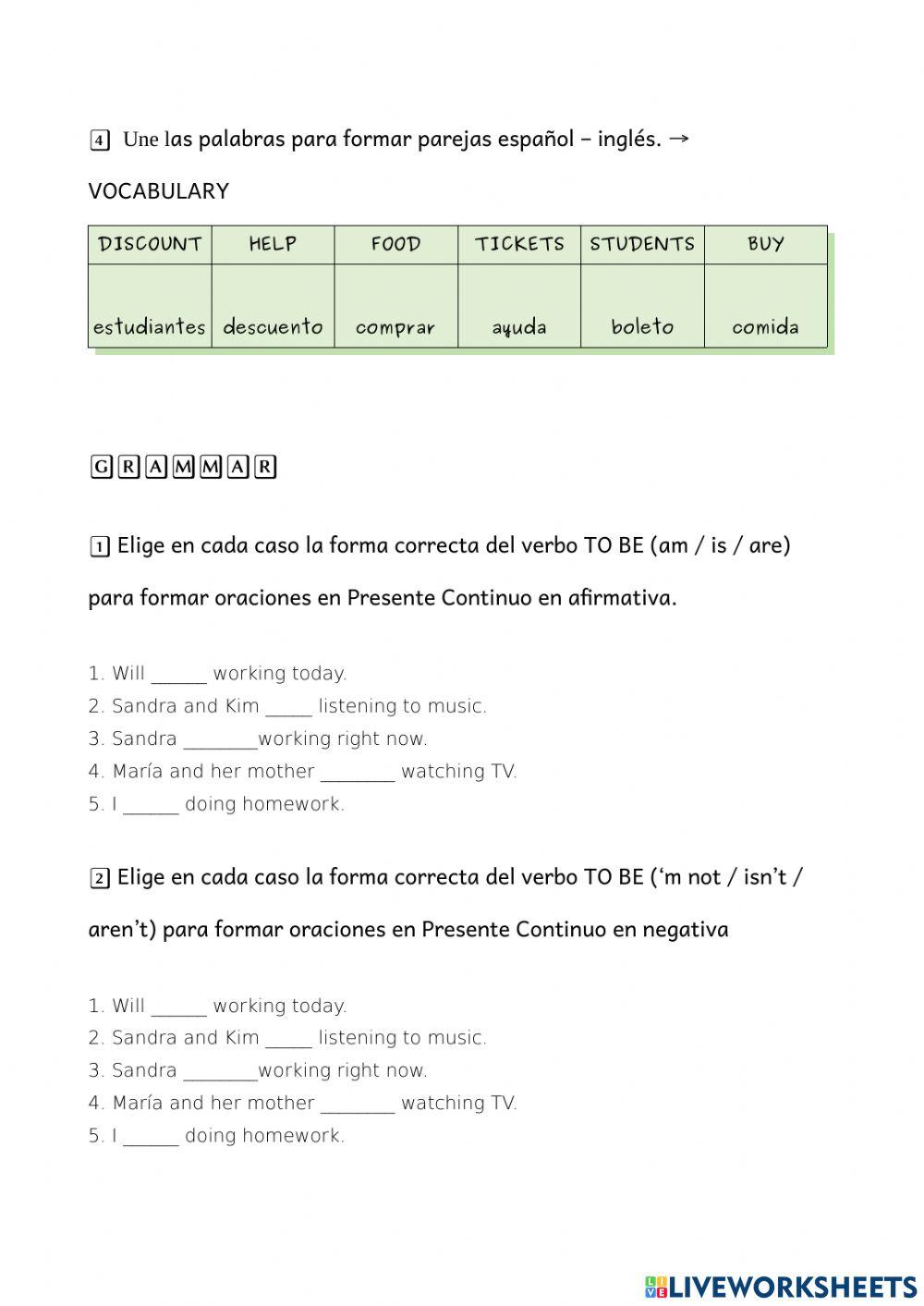 4 Une las palabras para formar parejas español – inglés. →

VOCABULARY

| DISCOUNT | HELP | FOOD | TICKETS | STUDENTS | BUY |
|---|---|---|---|---|---|
| estudiantes | descuento | comprar | ayuda | boleto | comida |

GRAMMAR

1 Elige en cada caso la forma correcta del verbo TO BE (am / is / are) para formar oraciones en Presente Continuo en afirmativa.

1. Will ______ working today.
2. Sandra and Kim _____ listening to music.
3. Sandra ________working right now.
4. María and her mother ________ watching TV.
5. I ______ doing homework.

2 Elige en cada caso la forma correcta del verbo TO BE ('m not / isn't / aren't) para formar oraciones en Presente Continuo en negativa

1. Will ______ working today.
2. Sandra and Kim _____ listening to music.
3. Sandra ________working right now.
4. María and her mother ________ watching TV.
5. I ______ doing homework.

LIVEWORKSHEETS